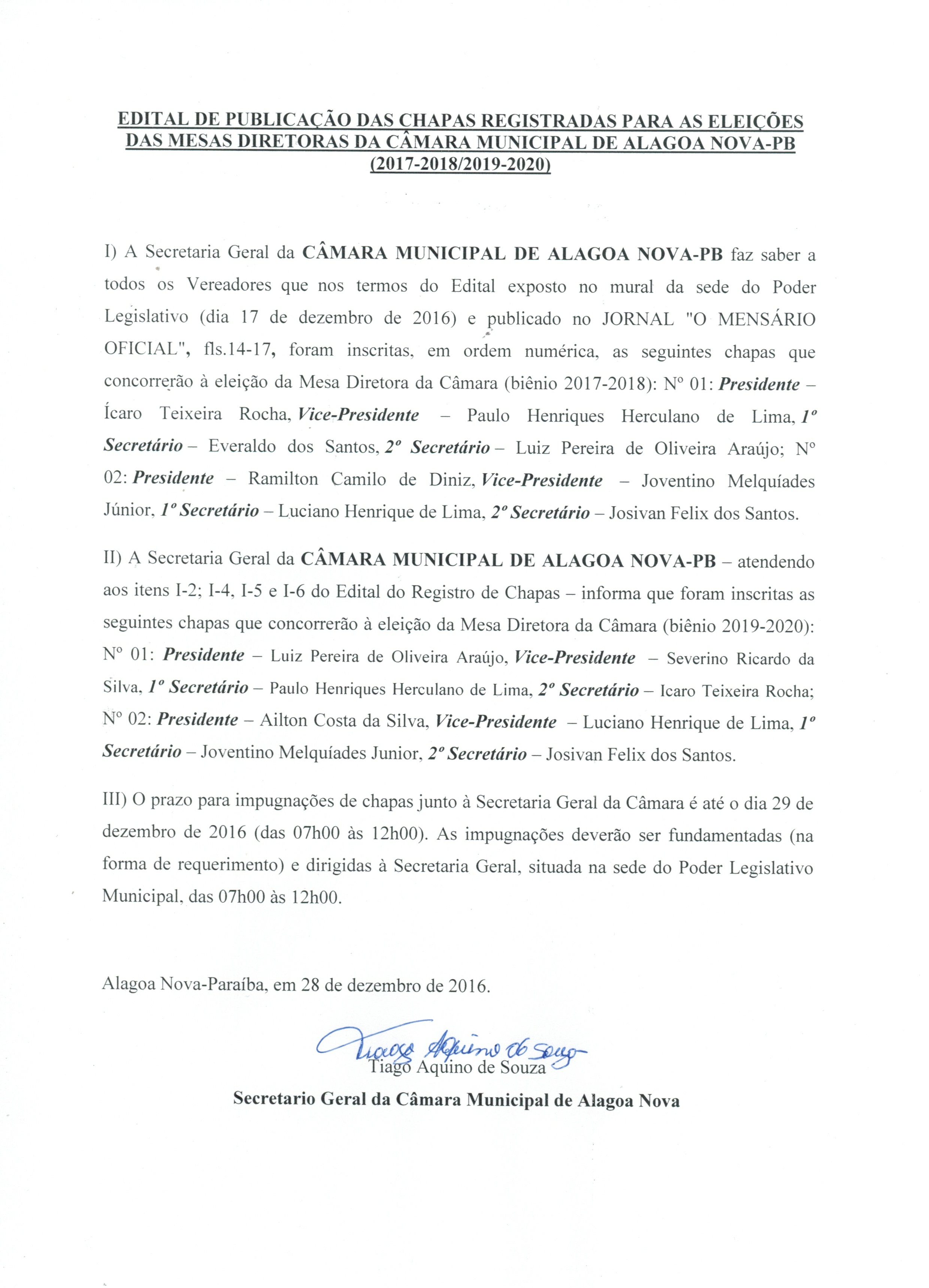 EDITAL DE PUBLICAÇÃO DAS CHAPAS REGISTRADAS PARA AS ELEIÇÕES DAS MESAS DIRETORAS DA CÂMARA MUNICIPAL DE ALAGOA NOVA-PB (2017-2018/2019-2020)

I) A Secretaria Geral da CÂMARA MUNICIPAL DE ALAGOA NOVA-PB faz saber a todos os Vereadores que nos termos do Edital exposto no mural da sede do Poder Legislativo (dia 17 de dezembro de 2016) e publicado no JORNAL "O MENSÁRIO OFICIAL", fls.14-17, foram inscritas, em ordem numérica, as seguintes chapas que concorrerão à eleição da Mesa Diretora da Câmara (biênio 2017-2018): Nº 01: Presidente – Ícaro Teixeira Rocha, Vice-Presidente – Paulo Henriques Herculano de Lima, 1º Secretário – Everaldo dos Santos, 2º Secretário – Luiz Pereira de Oliveira Araújo; Nº 02: Presidente – Ramilton Camilo de Diniz, Vice-Presidente – Joventino Melquíades Júnior, 1º Secretário – Luciano Henrique de Lima, 2º Secretário – Josivan Felix dos Santos.

II) A Secretaria Geral da CÂMARA MUNICIPAL DE ALAGOA NOVA-PB – atendendo aos itens I-2; I-4, I-5 e I-6 do Edital do Registro de Chapas – informa que foram inscritas as seguintes chapas que concorrerão à eleição da Mesa Diretora da Câmara (biênio 2019-2020): Nº 01: Presidente – Luiz Pereira de Oliveira Araújo, Vice-Presidente – Severino Ricardo da Silva, 1º Secretário – Paulo Henriques Herculano de Lima, 2º Secretário – Icaro Teixeira Rocha; Nº 02: Presidente – Ailton Costa da Silva, Vice-Presidente – Luciano Henrique de Lima, 1º Secretário – Joventino Melquíades Junior, 2º Secretário – Josivan Felix dos Santos.

III) O prazo para impugnações de chapas junto à Secretaria Geral da Câmara é até o dia 29 de dezembro de 2016 (das 07h00 às 12h00). As impugnações deverão ser fundamentadas (na forma de requerimento) e dirigidas à Secretaria Geral, situada na sede do Poder Legislativo Municipal, das 07h00 às 12h00.

Alagoa Nova-Paraíba, em 28 de dezembro de 2016.

Tiago Aquino de Souza

Tiago Aquino de Souza
Secretario Geral da Câmara Municipal de Alagoa Nova